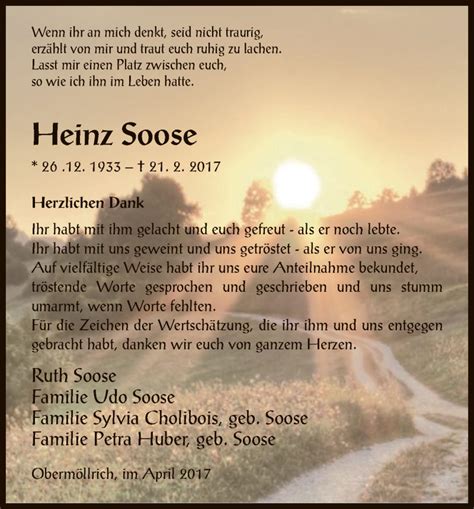 Wenn ihr an mich denkt, seid nicht traurig,
erzählt von mir und traut euch ruhig zu lachen.
Lasst mir einen Platz zwischen euch,
so wie ich ihn im Leben hatte.

Heinz Soose

* 26 .12. 1933 – † 21. 2. 2017

Herzlichen Dank

Ihr habt mit ihm gelacht und euch gefreut - als er noch lebte.
Ihr habt mit uns geweint und uns getröstet - als er von uns ging.
Auf vielfältige Weise habt ihr uns eure Anteilnahme bekundet, tröstende Worte gesprochen und geschrieben und uns stumm umarmt, wenn Worte fehlten.
Für die Zeichen der Wertschätzung, die ihr ihm und uns entgegen gebracht habt, danken wir euch von ganzem Herzen.

Ruth Soose
Familie Udo Soose
Familie Sylvia Cholibois, geb. Soose
Familie Petra Huber, geb. Soose

Obermöllrich, im April 2017